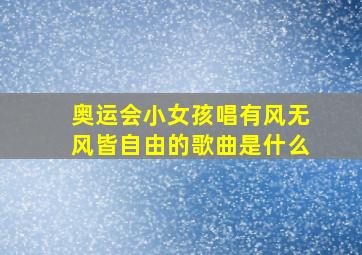 奥运会小女孩唱有风无风皆自由的歌曲是什么